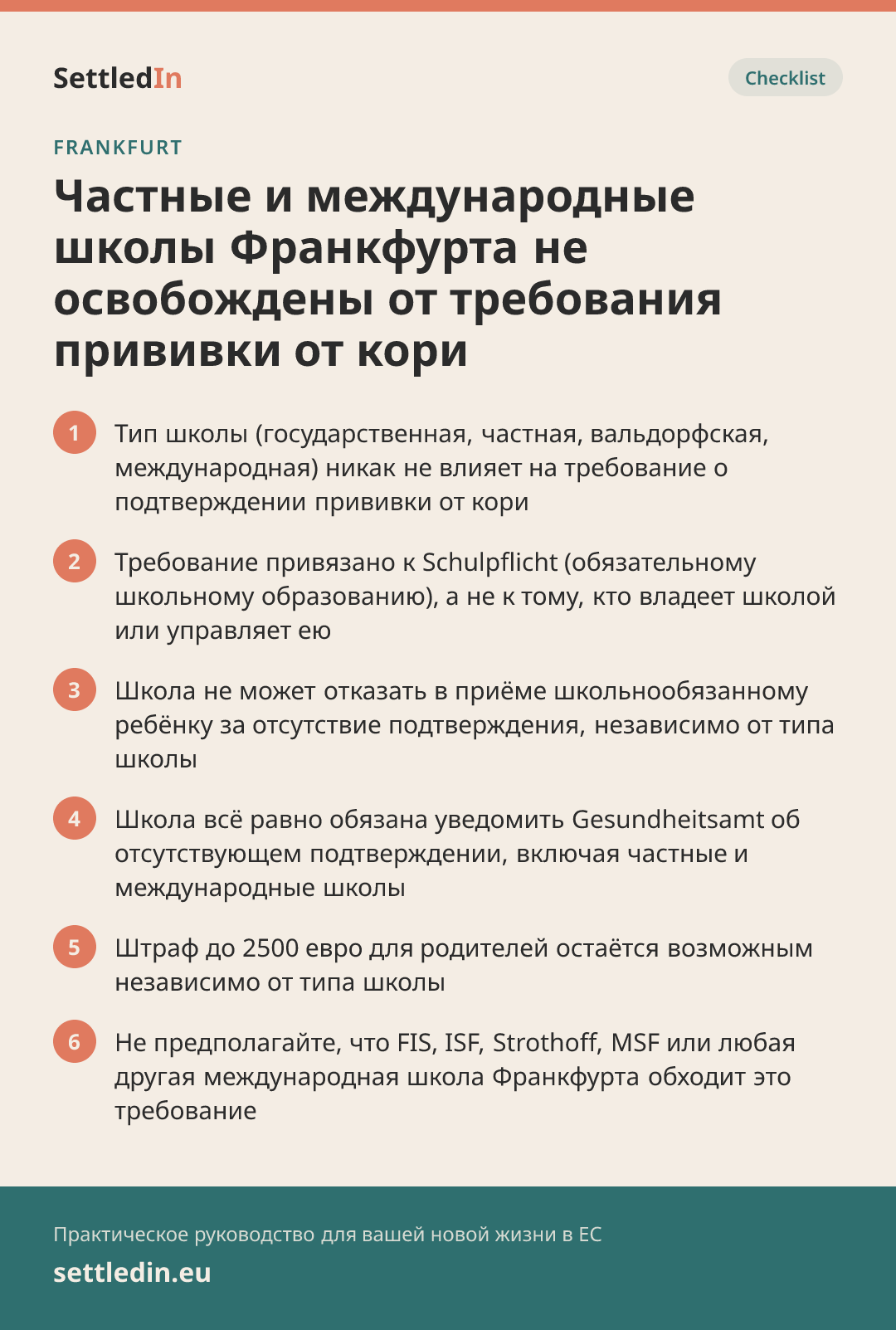 SettledIn

Checklist

FRANKFURT

Частные и международные школы Франкфурта не освобождены от требования прививки от кори

1 Тип школы (государственная, частная, вальдорфская, международная) никак не влияет на требование о подтверждении прививки от кори

2 Требование привязано к Schulpflicht (обязательному школьному образованию), а не к тому, кто владеет школой или управляет ею

3 Школа не может отказать в приёме школьнообязанному ребёнку за отсутствие подтверждения, независимо от типа школы

4 Школа всё равно обязана уведомить Gesundheitsamt об отсутствующем подтверждении, включая частные и международные школы

5 Штраф до 2500 евро для родителей остаётся возможным независимо от типа школы

6 Не предполагайте, что FIS, ISF, Strothoff, MSF или любая другая международная школа Франкфурта обходит это требование

Практическое руководство для вашей новой жизни в ЕС

settledin.eu